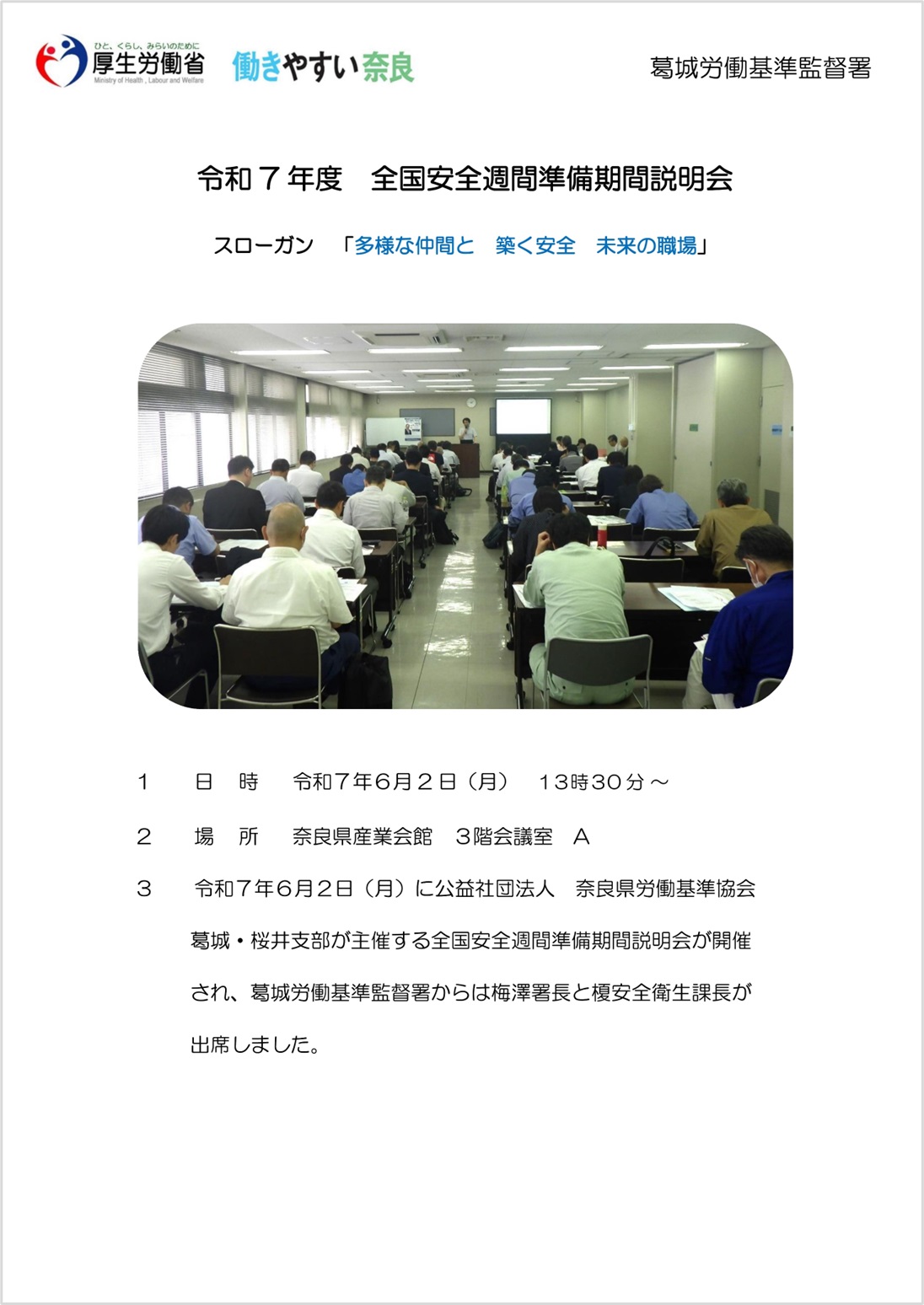 ひと、くらし、みらいのために
厚生労働省
Ministry of Health, Labour and Welfare
働きやすい奈良

葛城労働基準監督署

令和７年度　全国安全週間準備期間説明会

スローガン　「多様な仲間と　築く安全　未来の職場」

１　日　時　令和７年６月２日（月）　１３時３０分～

２　場　所　奈良県産業会館　３階会議室　Ａ

３　令和７年６月２日（月）に公益社団法人　奈良県労働基準協会葛城・桜井支部が主催する全国安全週間準備期間説明会が開催され、葛城労働基準監督署からは梅澤署長と榎安全衛生課長が出席しました。